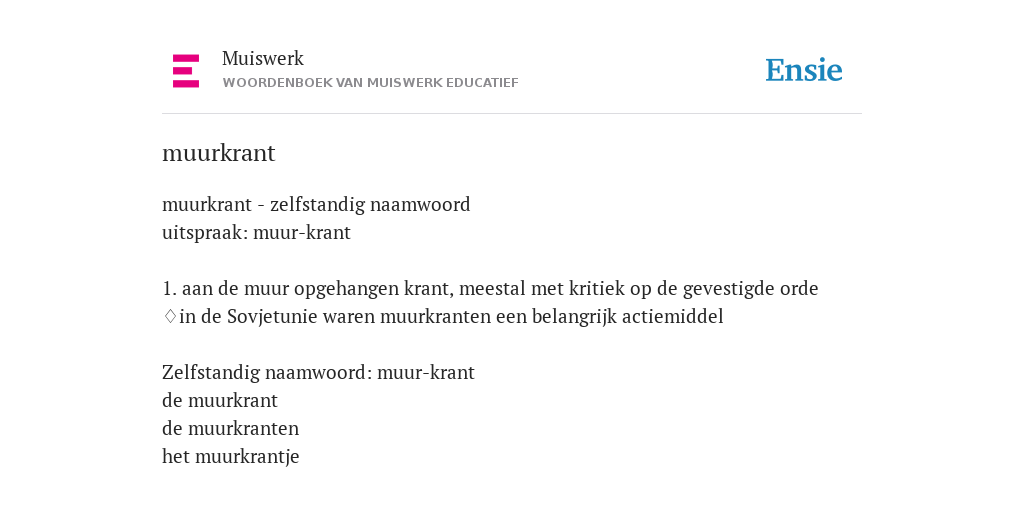 Muiswerk
WOORDENBOEK VAN MUISWERK EDUCATIEF

Ensie

muurkrant

muurkrant - zelfstandig naamwoord
uitspraak: muur-krant

1. aan de muur opgehangen krant, meestal met kritiek op de gevestigde orde
◊in de Sovjetunie waren muurkranten een belangrijk actiemiddel

Zelfstandig naamwoord: muur-krant
de muurkrant
de muurkranten
het muurkrantje